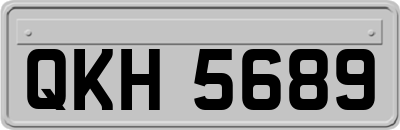 QKH 5689